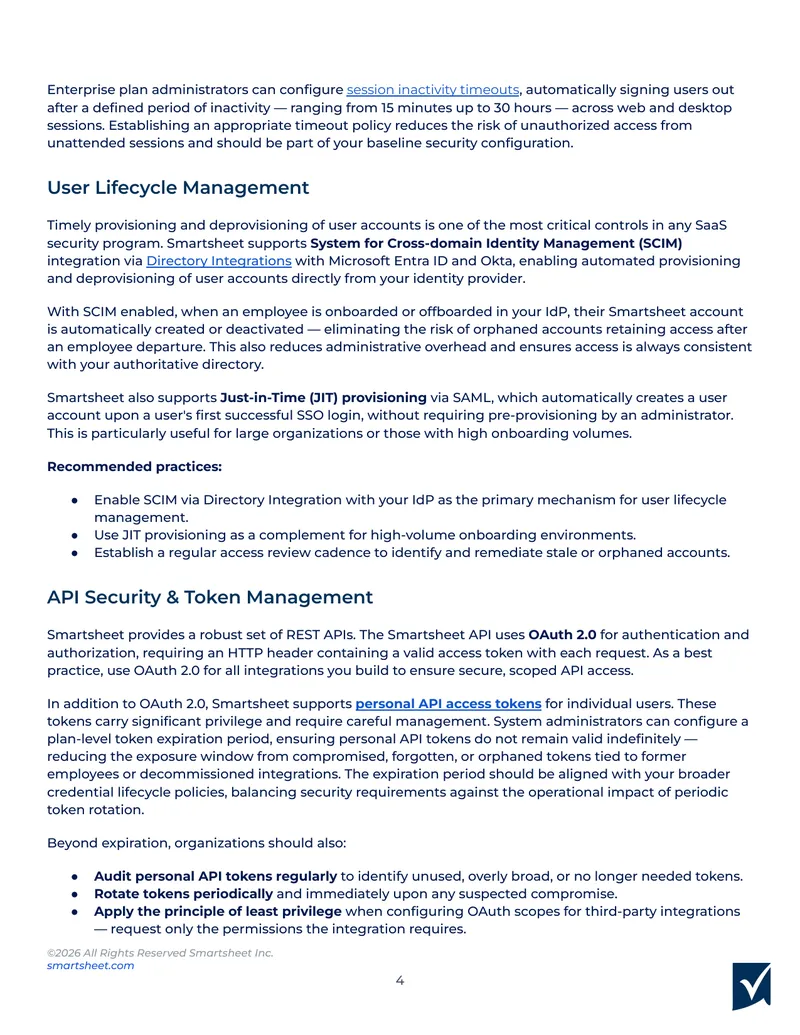 Enterprise plan administrators can configure session inactivity timeouts, automatically signing users out after a defined period of inactivity — ranging from 15 minutes up to 30 hours — across web and desktop sessions. Establishing an appropriate timeout policy reduces the risk of unauthorized access from unattended sessions and should be part of your baseline security configuration.

User Lifecycle Management

Timely provisioning and deprovisioning of user accounts is one of the most critical controls in any SaaS security program. Smartsheet supports System for Cross-domain Identity Management (SCIM) integration via Directory Integrations with Microsoft Entra ID and Okta, enabling automated provisioning and deprovisioning of user accounts directly from your identity provider.

With SCIM enabled, when an employee is onboarded or offboarded in your IdP, their Smartsheet account is automatically created or deactivated — eliminating the risk of orphaned accounts retaining access after an employee departure. This also reduces administrative overhead and ensures access is always consistent with your authoritative directory.

Smartsheet also supports Just-in-Time (JIT) provisioning via SAML, which automatically creates a user account upon a user's first successful SSO login, without requiring pre-provisioning by an administrator. This is particularly useful for large organizations or those with high onboarding volumes.

Recommended practices:

• Enable SCIM via Directory Integration with your IdP as the primary mechanism for user lifecycle management.
• Use JIT provisioning as a complement for high-volume onboarding environments.
• Establish a regular access review cadence to identify and remediate stale or orphaned accounts.

API Security & Token Management

Smartsheet provides a robust set of REST APIs. The Smartsheet API uses OAuth 2.0 for authentication and authorization, requiring an HTTP header containing a valid access token with each request. As a best practice, use OAuth 2.0 for all integrations you build to ensure secure, scoped API access.

In addition to OAuth 2.0, Smartsheet supports personal API access tokens for individual users. These tokens carry significant privilege and require careful management. System administrators can configure a plan-level token expiration period, ensuring personal API tokens do not remain valid indefinitely — reducing the exposure window from compromised, forgotten, or orphaned tokens tied to former employees or decommissioned integrations. The expiration period should be aligned with your broader credential lifecycle policies, balancing security requirements against the operational impact of periodic token rotation.

Beyond expiration, organizations should also:

• Audit personal API tokens regularly to identify unused, overly broad, or no longer needed tokens.
• Rotate tokens periodically and immediately upon any suspected compromise.
• Apply the principle of least privilege when configuring OAuth scopes for third-party integrations — request only the permissions the integration requires.

©2026 All Rights Reserved Smartsheet Inc.
smartsheet.com

4